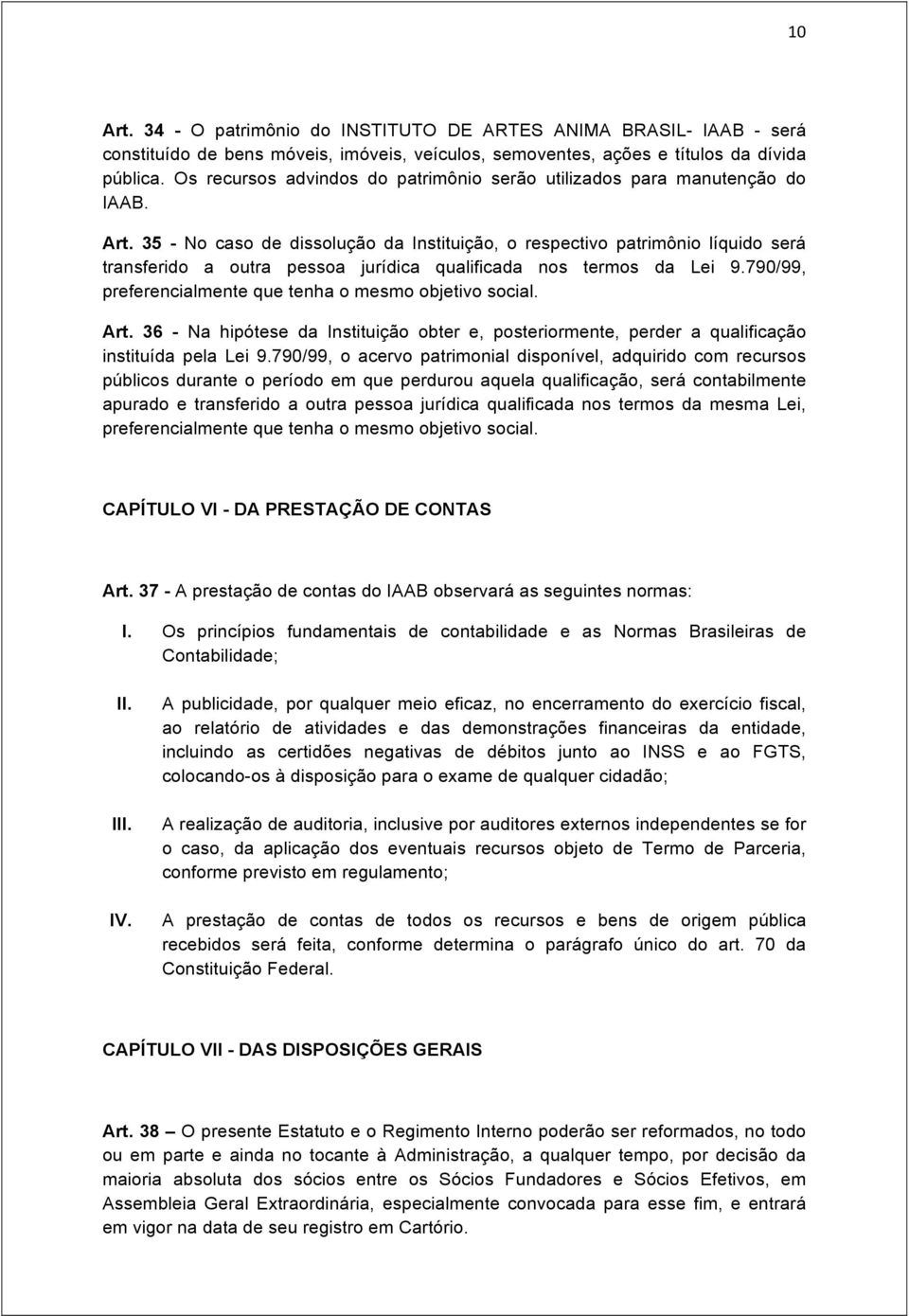 10

Art. 34 - O patrimônio do INSTITUTO DE ARTES ANIMA BRASIL- IAAB - será constituído de bens móveis, imóveis, veículos, semoventes, ações e títulos da dívida pública. Os recursos advindos do patrimônio serão utilizados para manutenção do IAAB.

Art. 35 - No caso de dissolução da Instituição, o respectivo patrimônio líquido será transferido a outra pessoa jurídica qualificada nos termos da Lei 9.790/99, preferencialmente que tenha o mesmo objetivo social.

Art. 36 - Na hipótese da Instituição obter e, posteriormente, perder a qualificação instituída pela Lei 9.790/99, o acervo patrimonial disponível, adquirido com recursos públicos durante o período em que perdurou aquela qualificação, será contabilmente apurado e transferido a outra pessoa jurídica qualificada nos termos da mesma Lei, preferencialmente que tenha o mesmo objetivo social.

CAPÍTULO VI - DA PRESTAÇÃO DE CONTAS

Art. 37 - A prestação de contas do IAAB observará as seguintes normas:

I. Os princípios fundamentais de contabilidade e as Normas Brasileiras de Contabilidade;

II. A publicidade, por qualquer meio eficaz, no encerramento do exercício fiscal, ao relatório de atividades e das demonstrações financeiras da entidade, incluindo as certidões negativas de débitos junto ao INSS e ao FGTS, colocando-os à disposição para o exame de qualquer cidadão;

III. A realização de auditoria, inclusive por auditores externos independentes se for o caso, da aplicação dos eventuais recursos objeto de Termo de Parceria, conforme previsto em regulamento;

IV. A prestação de contas de todos os recursos e bens de origem pública recebidos será feita, conforme determina o parágrafo único do art. 70 da Constituição Federal.

CAPÍTULO VII - DAS DISPOSIÇÕES GERAIS

Art. 38 – O presente Estatuto e o Regimento Interno poderão ser reformados, no todo ou em parte e ainda no tocante à Administração, a qualquer tempo, por decisão da maioria absoluta dos sócios entre os Sócios Fundadores e Sócios Efetivos, em Assembleia Geral Extraordinária, especialmente convocada para esse fim, e entrará em vigor na data de seu registro em Cartório.